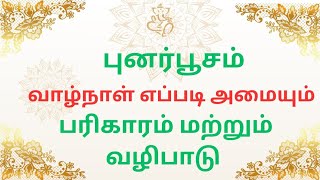 புனர்பூசம்
வாழ்நாள் எப்படி அமையும்
பரிகாரம் மற்றும்
வழிபாடு